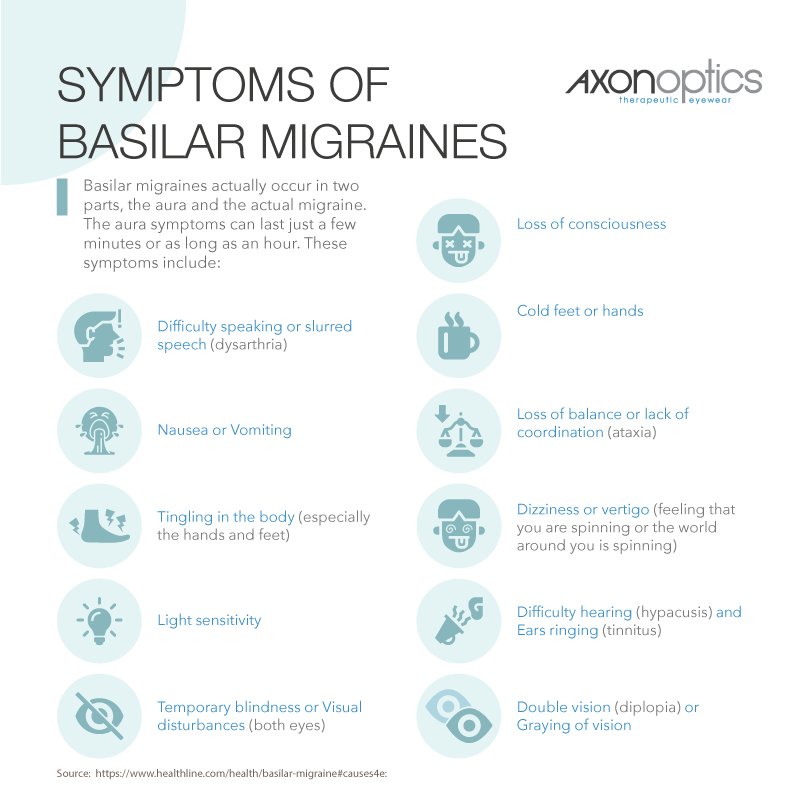 SYMPTOMS OF BASILAR MIGRAINES

AXONoptics
therapeutic eyewear

Basilar migraines actually occur in two parts, the aura and the actual migraine. The aura symptoms can last just a few minutes or as long as an hour. These symptoms include:

Difficulty speaking or slurred speech (dysarthria)

Nausea or Vomiting

Tingling in the body (especially the hands and feet)

Light sensitivity

Temporary blindness or Visual disturbances (both eyes)

Loss of consciousness

Cold feet or hands

Loss of balance or lack of coordination (ataxia)

Dizziness or vertigo (feeling that you are spinning or the world around you is spinning)

Difficulty hearing (hypacusis) and Ears ringing (tinnitus)

Double vision (diplopia) or Graying of vision

Source: https://www.healthline.com/health/basilar-migraine#causes4e: